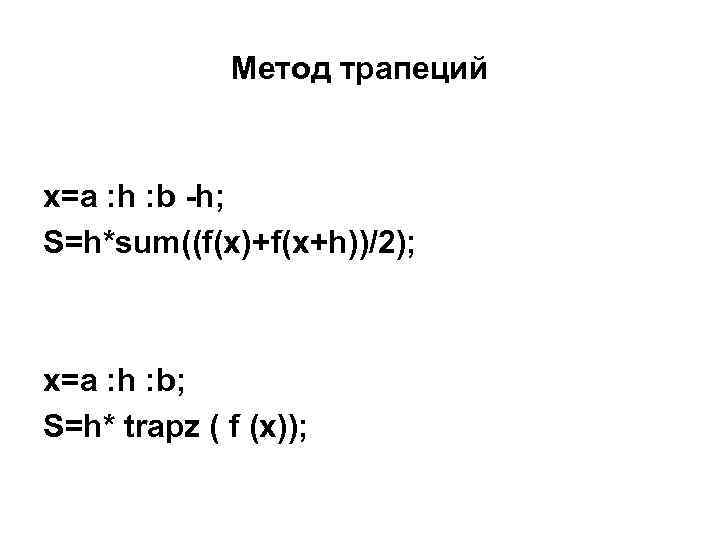 Метод трапеций

x=a :h :b -h;
S=h*sum((f(x)+f(x+h))/2);

x=a :h :b;
S=h* trapz ( f (x));